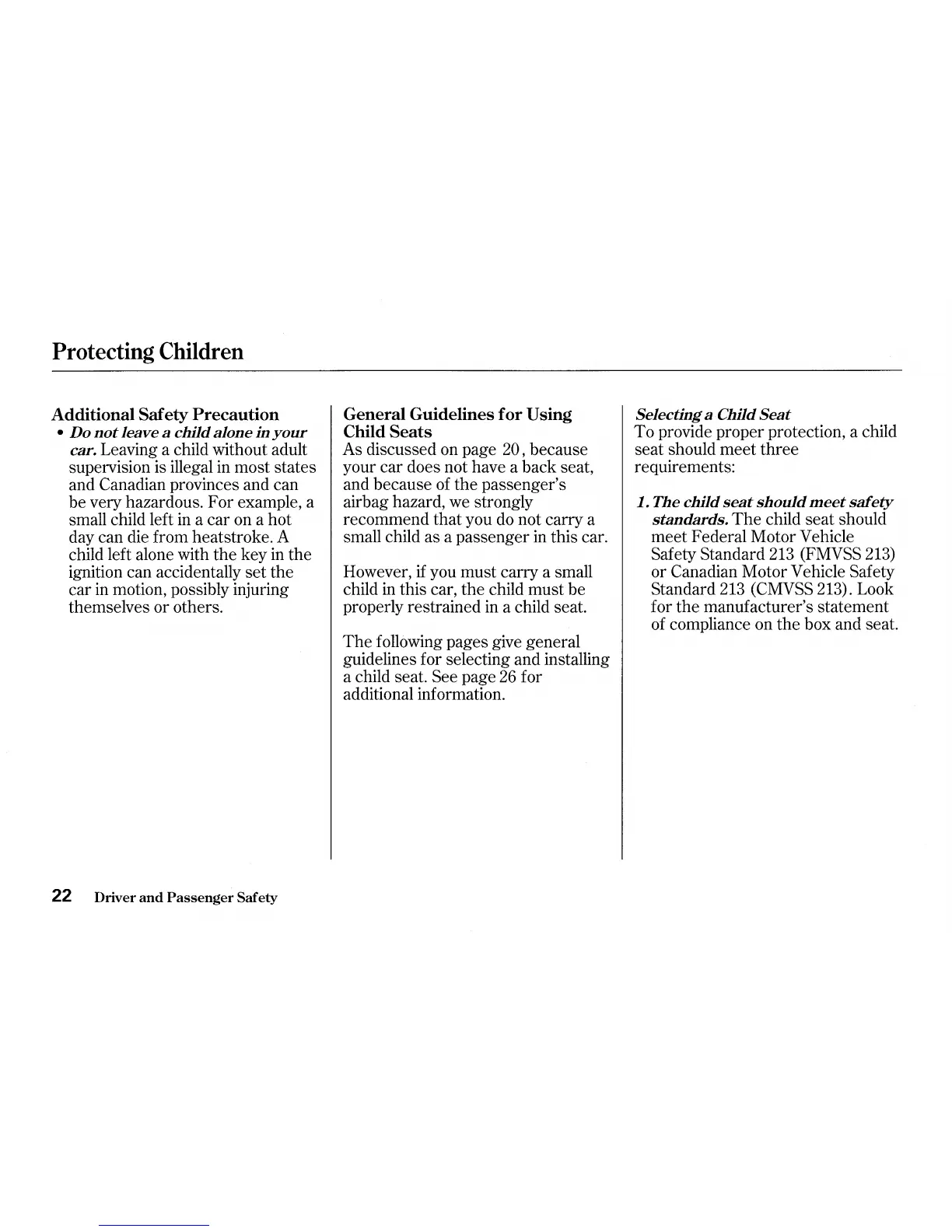 Protecting Children

Additional Safety Precaution

• Do not leave a child alone in your car. Leaving a child without adult supervision is illegal in most states and Canadian provinces and can be very hazardous. For example, a small child left in a car on a hot day can die from heatstroke. A child left alone with the key in the ignition can accidentally set the car in motion, possibly injuring themselves or others.

General Guidelines for Using Child Seats

As discussed on page 20, because your car does not have a back seat, and because of the passenger's airbag hazard, we strongly recommend that you do not carry a small child as a passenger in this car.

However, if you must carry a small child in this car, the child must be properly restrained in a child seat.

The following pages give general guidelines for selecting and installing a child seat. See page 26 for additional information.

Selecting a Child Seat

To provide proper protection, a child seat should meet three requirements:

1. The child seat should meet safety standards. The child seat should meet Federal Motor Vehicle Safety Standard 213 (FMVSS 213) or Canadian Motor Vehicle Safety Standard 213 (CMVSS 213). Look for the manufacturer's statement of compliance on the box and seat.

22 Driver and Passenger Safety